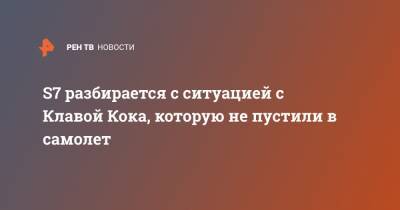 РЕН ТВ НОВОСТИ

S7 разбирается с ситуацией с Клавой Кока, которую не пустили в самолет